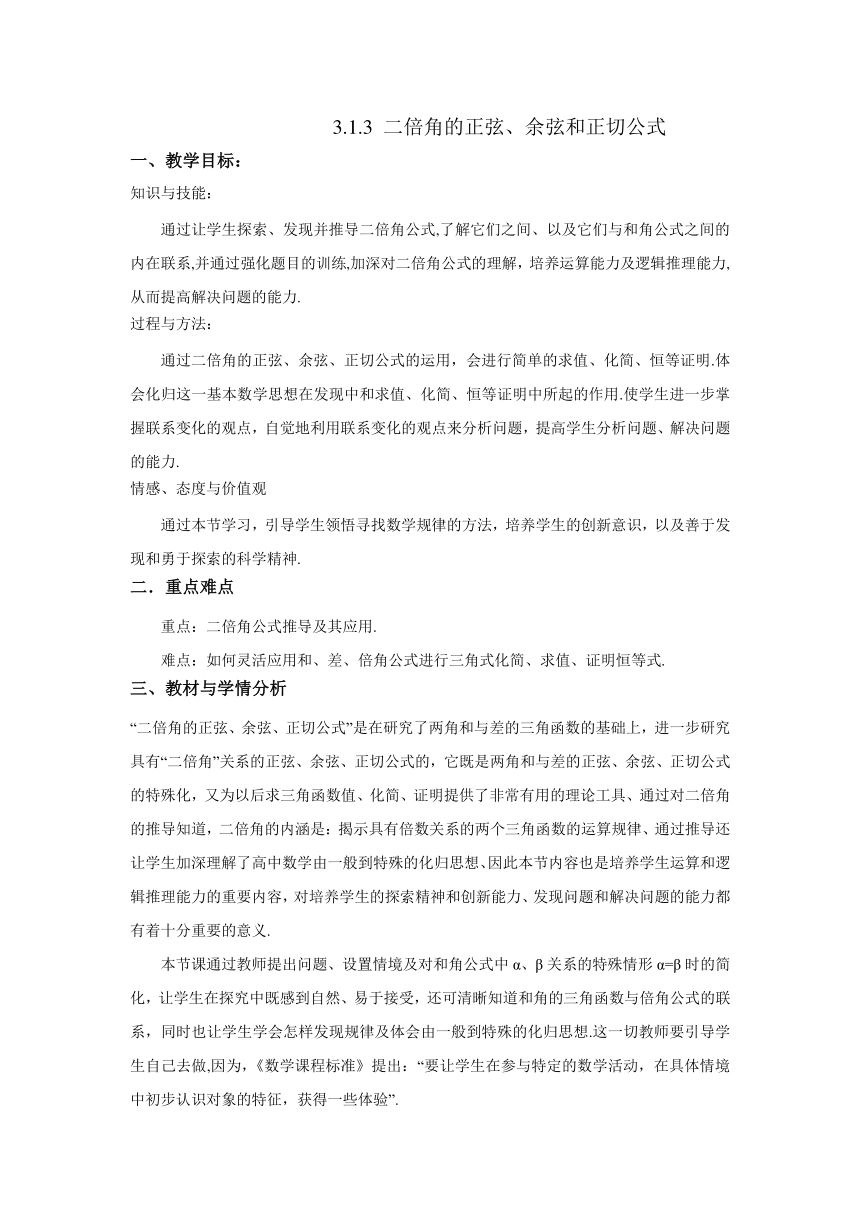 3.1.3 二倍角的正弦、余弦和正切公式

一、教学目标：

知识与技能：

通过让学生探索、发现并推导二倍角公式,了解它们之间、以及它们与和角公式之间的内在联系,并通过强化题目的训练,加深对二倍角公式的理解，培养运算能力及逻辑推理能力,从而提高解决问题的能力.

过程与方法：

通过二倍角的正弦、余弦、正切公式的运用，会进行简单的求值、化简、恒等证明.体会化归这一基本数学思想在发现中和求值、化简、恒等证明中所起的作用.使学生进一步掌握联系变化的观点，自觉地利用联系变化的观点来分析问题，提高学生分析问题、解决问题的能力.

情感、态度与价值观

通过本节学习，引导学生领悟寻找数学规律的方法，培养学生的创新意识，以及善于发现和勇于探索的科学精神.

二．重点难点

重点：二倍角公式推导及其应用.

难点：如何灵活应用和、差、倍角公式进行三角式化简、求值、证明恒等式.

三、教材与学情分析

“二倍角的正弦、余弦、正切公式”是在研究了两角和与差的三角函数的基础上，进一步研究具有“二倍角”关系的正弦、余弦、正切公式的，它既是两角和与差的正弦、余弦、正切公式的特殊化，又为以后求三角函数值、化简、证明提供了非常有用的理论工具、通过对二倍角的推导知道，二倍角的内涵是：揭示具有倍数关系的两个三角函数的运算规律、通过推导还让学生加深理解了高中数学由一般到特殊的化归思想、因此本节内容也是培养学生运算和逻辑推理能力的重要内容，对培养学生的探索精神和创新能力、发现问题和解决问题的能力都有着十分重要的意义.

本节课通过教师提出问题、设置情境及对和角公式中 α、β 关系的特殊情形 α=β 时的简化，让学生在探究中既感到自然、易于接受，还可清晰知道和角的三角函数与倍角公式的联系，同时也让学生学会怎样发现规律及体会由一般到特殊的化归思想.这一切教师要引导学生自己去做,因为,《数学课程标准》提出：“要让学生在参与特定的数学活动，在具体情境中初步认识对象的特征，获得一些体验”.